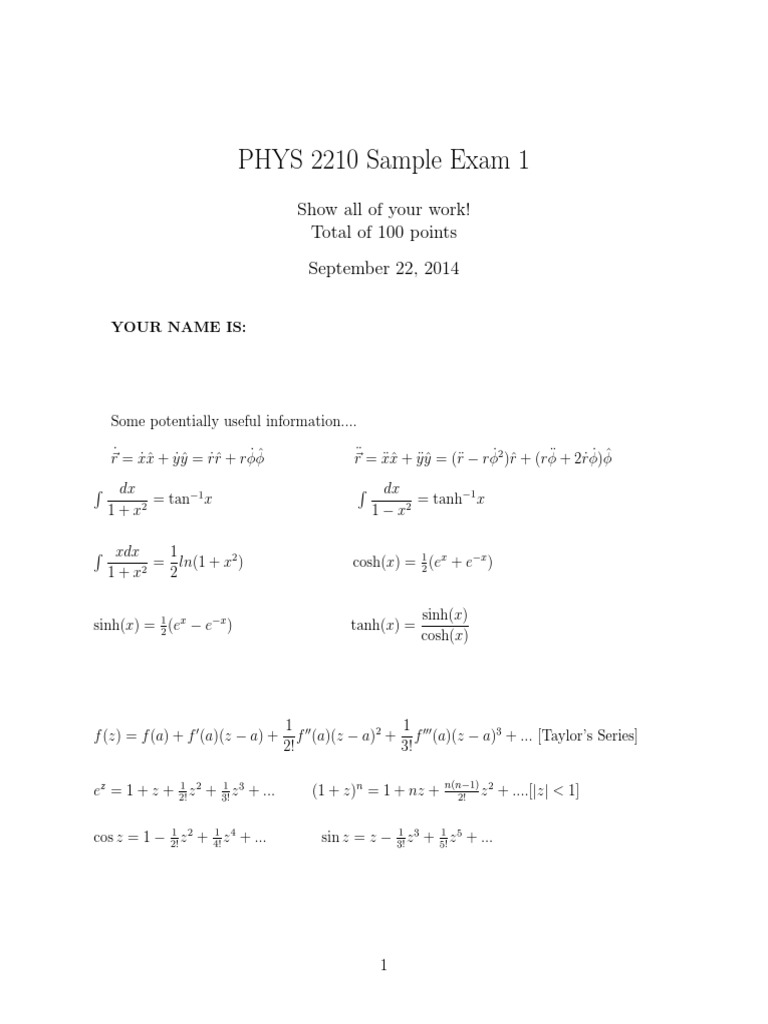 PHYS 2210 Sample Exam 1

Show all of your work!
Total of 100 points

September 22, 2014

YOUR NAME IS:

Some potentially useful information....

$\dot{\vec{r}} = \dot{x}\hat{x} + \dot{y}\hat{y} = \dot{r}\hat{r} + r\dot{\phi}\hat{\phi}$

$\ddot{\vec{r}} = \ddot{x}\hat{x} + \ddot{y}\hat{y} = (\ddot{r} - r\dot{\phi}^2)\hat{r} + (r\ddot{\phi} + 2\dot{r}\dot{\phi})\hat{\phi}$

$\int \frac{dx}{1+x^2} = \tan^{-1}x$

$\int \frac{dx}{1-x^2} = \tanh^{-1}x$

$\int \frac{xdx}{1+x^2} = \frac{1}{2}ln(1+x^2)$

$\cosh(x) = \frac{1}{2}(e^x + e^{-x})$

$\sinh(x) = \frac{1}{2}(e^x - e^{-x})$

$\tanh(x) = \frac{\sinh(x)}{\cosh(x)}$

$f(z) = f(a) + f'(a)(z-a) + \frac{1}{2!}f''(a)(z-a)^2 + \frac{1}{3!}f'''(a)(z-a)^3 + ...$ [Taylor's Series]

$e^z = 1 + z + \frac{1}{2!}z^2 + \frac{1}{3!}z^3 + ...$

$(1+z)^n = 1 + nz + \frac{n(n-1)}{2!}z^2 + ....[|z| < 1]$

$\cos z = 1 - \frac{1}{2!}z^2 + \frac{1}{4!}z^4 + ...$

$\sin z = z - \frac{1}{3!}z^3 + \frac{1}{5!}z^5 + ...$

1